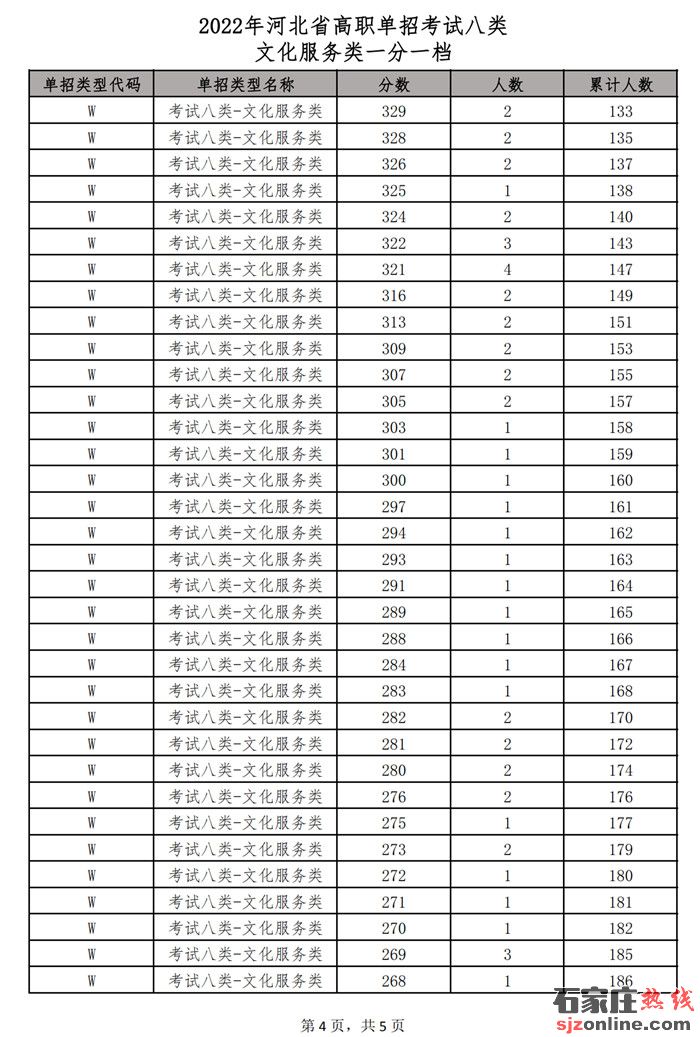 2022年河北省高职单招考试八类
文化服务类一分一档

| 单招类型代码 | 单招类型名称 | 分数 | 人数 | 累计人数 |
|---|---|---|---|---|
| W | 考试八类-文化服务类 | 329 | 2 | 133 |
| W | 考试八类-文化服务类 | 328 | 2 | 135 |
| W | 考试八类-文化服务类 | 326 | 2 | 137 |
| W | 考试八类-文化服务类 | 325 | 1 | 138 |
| W | 考试八类-文化服务类 | 324 | 2 | 140 |
| W | 考试八类-文化服务类 | 322 | 3 | 143 |
| W | 考试八类-文化服务类 | 321 | 4 | 147 |
| W | 考试八类-文化服务类 | 316 | 2 | 149 |
| W | 考试八类-文化服务类 | 313 | 2 | 151 |
| W | 考试八类-文化服务类 | 309 | 2 | 153 |
| W | 考试八类-文化服务类 | 307 | 2 | 155 |
| W | 考试八类-文化服务类 | 305 | 2 | 157 |
| W | 考试八类-文化服务类 | 303 | 1 | 158 |
| W | 考试八类-文化服务类 | 301 | 1 | 159 |
| W | 考试八类-文化服务类 | 300 | 1 | 160 |
| W | 考试八类-文化服务类 | 297 | 1 | 161 |
| W | 考试八类-文化服务类 | 294 | 1 | 162 |
| W | 考试八类-文化服务类 | 293 | 1 | 163 |
| W | 考试八类-文化服务类 | 291 | 1 | 164 |
| W | 考试八类-文化服务类 | 289 | 1 | 165 |
| W | 考试八类-文化服务类 | 288 | 1 | 166 |
| W | 考试八类-文化服务类 | 284 | 1 | 167 |
| W | 考试八类-文化服务类 | 283 | 1 | 168 |
| W | 考试八类-文化服务类 | 282 | 2 | 170 |
| W | 考试八类-文化服务类 | 281 | 2 | 172 |
| W | 考试八类-文化服务类 | 280 | 2 | 174 |
| W | 考试八类-文化服务类 | 276 | 2 | 176 |
| W | 考试八类-文化服务类 | 275 | 1 | 177 |
| W | 考试八类-文化服务类 | 273 | 2 | 179 |
| W | 考试八类-文化服务类 | 272 | 1 | 180 |
| W | 考试八类-文化服务类 | 271 | 1 | 181 |
| W | 考试八类-文化服务类 | 270 | 1 | 182 |
| W | 考试八类-文化服务类 | 269 | 3 | 185 |
| W | 考试八类-文化服务类 | 268 | 1 | 186 |

第4页，共5页

石家庄热线
sjzonline.com